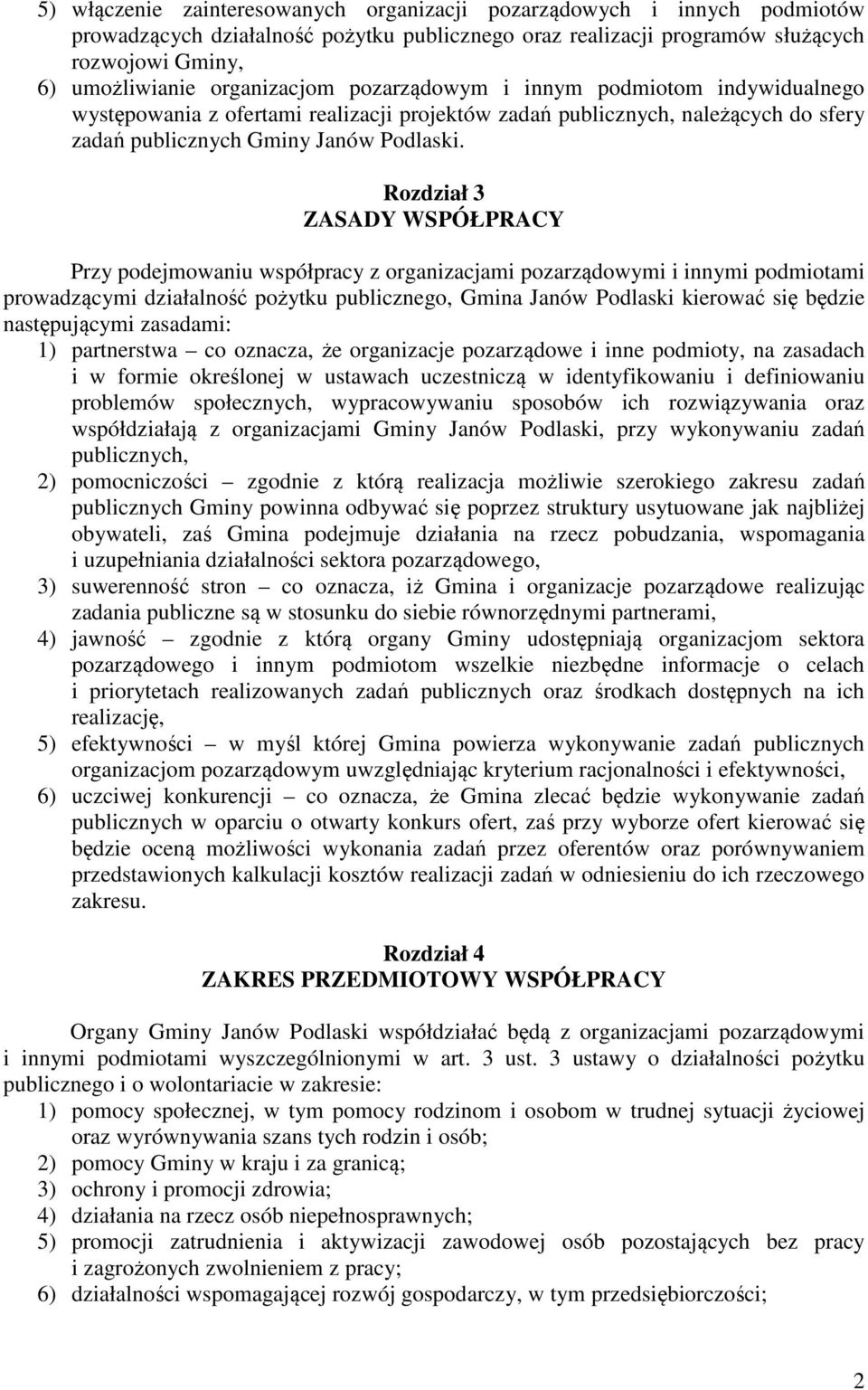 5) włączenie zainteresowanych organizacji pozarządowych i innych podmiotów prowadzących działalność pożytku publicznego oraz realizacji programów służących rozwojowi Gminy,
6) umożliwianie organizacjom pozarządowym i innym podmiotom indywidualnego występowania z ofertami realizacji projektów zadań publicznych, należących do sfery zadań publicznych Gminy Janów Podlaski.

Rozdział 3
ZASADY WSPÓŁPRACY

Przy podejmowaniu współpracy z organizacjami pozarządowymi i innymi podmiotami prowadzącymi działalność pożytku publicznego, Gmina Janów Podlaski kierować się będzie następującymi zasadami:
1) partnerstwa – co oznacza, że organizacje pozarządowe i inne podmioty, na zasadach i w formie określonej w ustawach uczestniczą w identyfikowaniu i definiowaniu problemów społecznych, wypracowywaniu sposobów ich rozwiązywania oraz współdziałają z organizacjami Gminy Janów Podlaski, przy wykonywaniu zadań publicznych,
2) pomocniczości – zgodnie z którą realizacja możliwie szerokiego zakresu zadań publicznych Gminy powinna odbywać się poprzez struktury usytuowane jak najbliżej obywateli, zaś Gmina podejmuje działania na rzecz pobudzania, wspomagania i uzupełniania działalności sektora pozarządowego,
3) suwerenność stron – co oznacza, iż Gmina i organizacje pozarządowe realizując zadania publiczne są w stosunku do siebie równorzędnymi partnerami,
4) jawność – zgodnie z którą organy Gminy udostępniają organizacjom sektora pozarządowego i innym podmiotom wszelkie niezbędne informacje o celach i priorytetach realizowanych zadań publicznych oraz środkach dostępnych na ich realizację,
5) efektywności – w myśl której Gmina powierza wykonywanie zadań publicznych organizacjom pozarządowym uwzględniając kryterium racjonalności i efektywności,
6) uczciwej konkurencji – co oznacza, że Gmina zlecać będzie wykonywanie zadań publicznych w oparciu o otwarty konkurs ofert, zaś przy wyborze ofert kierować się będzie oceną możliwości wykonania zadań przez oferentów oraz porównywaniem przedstawionych kalkulacji kosztów realizacji zadań w odniesieniu do ich rzeczowego zakresu.

Rozdział 4
ZAKRES PRZEDMIOTOWY WSPÓŁPRACY

Organy Gminy Janów Podlaski współdziałać będą z organizacjami pozarządowymi i innymi podmiotami wyszczególnionymi w art. 3 ust. 3 ustawy o działalności pożytku publicznego i o wolontariacie w zakresie:
1) pomocy społecznej, w tym pomocy rodzinom i osobom w trudnej sytuacji życiowej oraz wyrównywania szans tych rodzin i osób;
2) pomocy Gminy w kraju i za granicą;
3) ochrony i promocji zdrowia;
4) działania na rzecz osób niepełnosprawnych;
5) promocji zatrudnienia i aktywizacji zawodowej osób pozostających bez pracy i zagrożonych zwolnieniem z pracy;
6) działalności wspomagającej rozwój gospodarczy, w tym przedsiębiorczości;

2